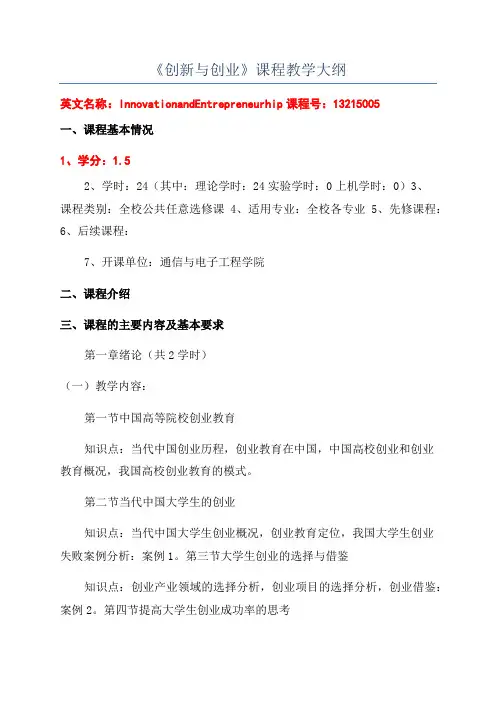 《创新与创业》课程教学大纲

英文名称：InnovationandEntrepreneurhip 课程号：13215005

一、课程基本情况

1、学分：1.5

2、学时：24（其中：理论学时：24 实验学时：0 上机学时：0）3、课程类别：全校公共任意选修课 4、适用专业：全校各专业 5、先修课程：6、后续课程：

7、开课单位：通信与电子工程学院

二、课程介绍

三、课程的主要内容及基本要求

第一章绪论（共 2 学时）

（一）教学内容：

第一节中国高等院校创业教育

知识点：当代中国创业历程，创业教育在中国，中国高校创业和创业教育概况，我国高校创业教育的模式。

第二节当代中国大学生的创业

知识点：当代中国大学生创业概况，创业教育定位，我国大学生创业失败案例分析：案例 1。第三节大学生创业的选择与借鉴

知识点：创业产业领域的选择分析，创业项目的选择分析，创业借鉴：案例 2。第四节提高大学生创业成功率的思考